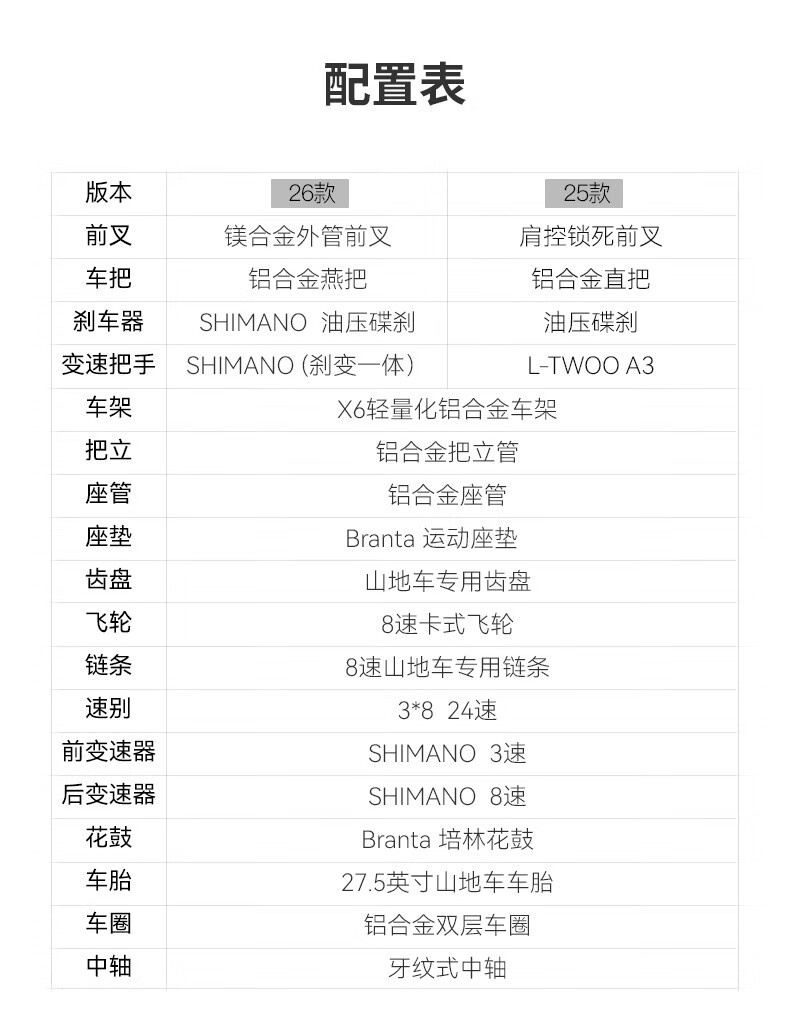 配置表

| 版本 | 26款 | 25款 |
|---|---|---|
| 前叉 | 镁合金外管前叉 | 肩控锁死前叉 |
| 车把 | 铝合金燕把 | 铝合金直把 |
| 刹车器 | SHIMANO 油压碟刹 | 油压碟刹 |
| 变速把手 | SHIMANO (刹变一体) | L-TWOO A3 |
| 车架 | X6轻量化铝合金车架 | |
| 把立 | 铝合金把立管 | |
| 座管 | 铝合金座管 | |
| 座垫 | Branta 运动座垫 | |
| 齿盘 | 山地车专用齿盘 | |
| 飞轮 | 8速卡式飞轮 | |
| 链条 | 8速山地车专用链条 | |
| 速别 | 3*8 24速 | |
| 前变速器 | SHIMANO 3速 | |
| 后变速器 | SHIMANO 8速 | |
| 花鼓 | Branta 培林花鼓 | |
| 车胎 | 27.5英寸山地车车胎 | |
| 车圈 | 铝合金双层车圈 | |
| 中轴 | 牙纹式中轴 | |